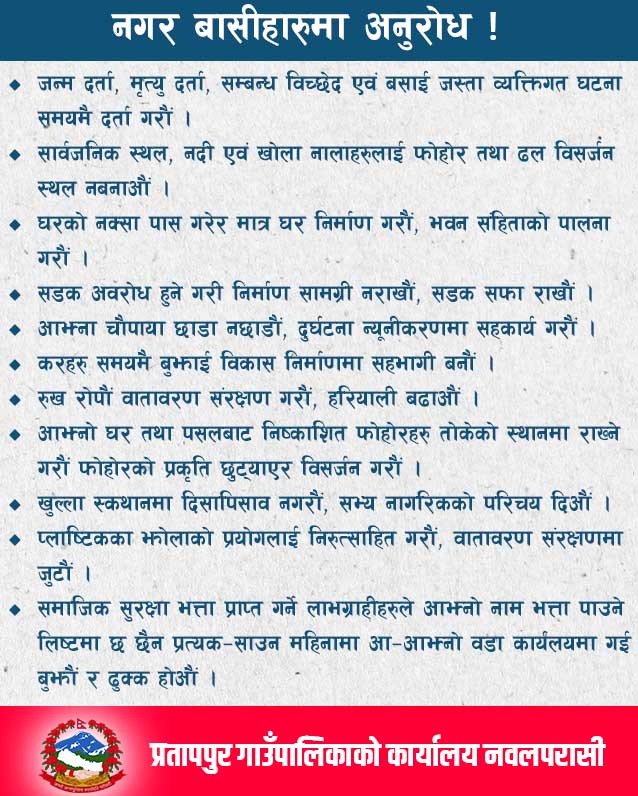 नगर बासीहारुमा अनुरोध !

◆ जन्म दर्ता, मृत्यु दर्ता, सम्बन्ध विच्छेद एवं बसाई जस्ता व्यक्तिगत घटना समयमै दर्ता गरौं ।

◆ सार्वजनिक स्थल, नदी एवं खोला नालाहरुलाई फोहोर तथा ढल विसर्जन स्थल नबनाऔं ।

◆ घरको नक्सा पास गरेर मात्र घर निर्माण गरौं, भवन संहिताको पालना गरौं ।

◆ सडक अवरोध हुने गरी निर्माण सामग्री नराखौं, सडक सफा राखौं ।

◆ आफ्ना चौपाया छाडा नछाडौं, दुर्घटना न्यूनीकरणमा सहकार्य गरौं ।

◆ करहरु समयमै बुझाई विकास निर्माणमा सहभागी बनौं ।

◆ रुख रोपौं वातावरण संरक्षण गरौं, हरियाली बढाऔं ।

◆ आफ्नो घर तथा पसलबाट निष्काशित फोहोरहरु तोकेको स्थानमा राख्ने गरौं फोहोरको प्रकृति छुट्याएर विसर्जन गरौं ।

◆ खुल्ला स्कथानमा दिसापिसाव नगरौं, सभ्य नागरिकको परिचय दिऔं ।

◆ प्लाष्टिकका झोलाको प्रयोगलाई निरुत्साहित गरौं, वातावरण संरक्षणमा जुटौं ।

◆ समाजिक सुरक्षा भत्ता प्राप्त गर्ने लाभग्राहीहरुले आफ्नो नाम भत्ता पाउने लिष्टमा छ छैन प्रत्यक-साउन महिनामा आ-आफ्नो वडा कार्यलयमा गई बुझौं र ढुक्क होऔं ।

प्रतापपुर गाउँपालिकाको कार्यालय नवलपरासी